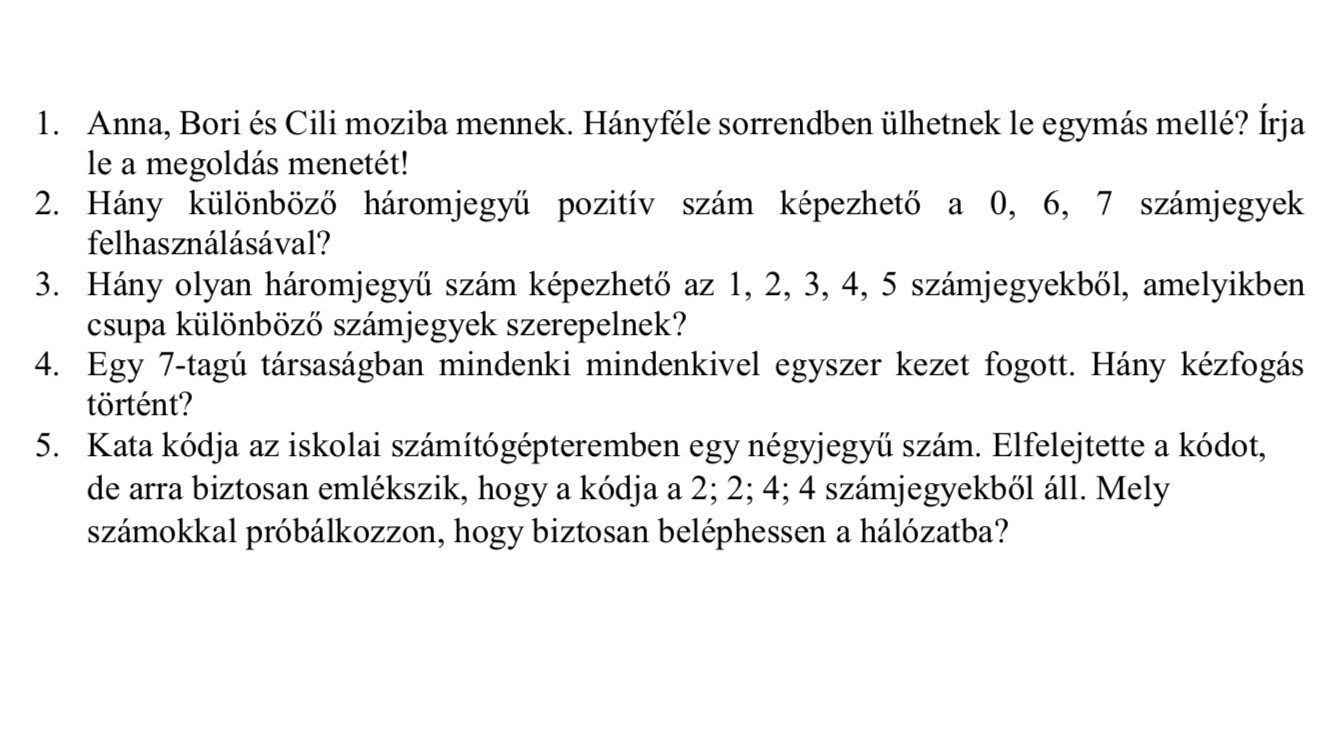 1. Anna, Bori és Cili moziba mennek. Hányféle sorrendben ülhetnek le egymás mellé? Írja le a megoldás menetét!
2. Hány különböző háromjegyű pozitív szám képezhető a 0, 6, 7 számjegyek felhasználásával?
3. Hány olyan háromjegyű szám képezhető az 1, 2, 3, 4, 5 számjegyekből, amelyikben csupa különböző számjegyek szerepelnek?
4. Egy 7-tagú társaságban mindenki mindenkivel egyszer kezet fogott. Hány kézfogás történt?
5. Kata kódja az iskolai számítógépteremben egy négyjegyű szám. Elfelejtette a kódot, de arra biztosan emlékszik, hogy a kódja a 2; 2; 4; 4 számjegyekből áll. Mely számokkal próbálkozzon, hogy biztosan beléphessen a hálózatba?